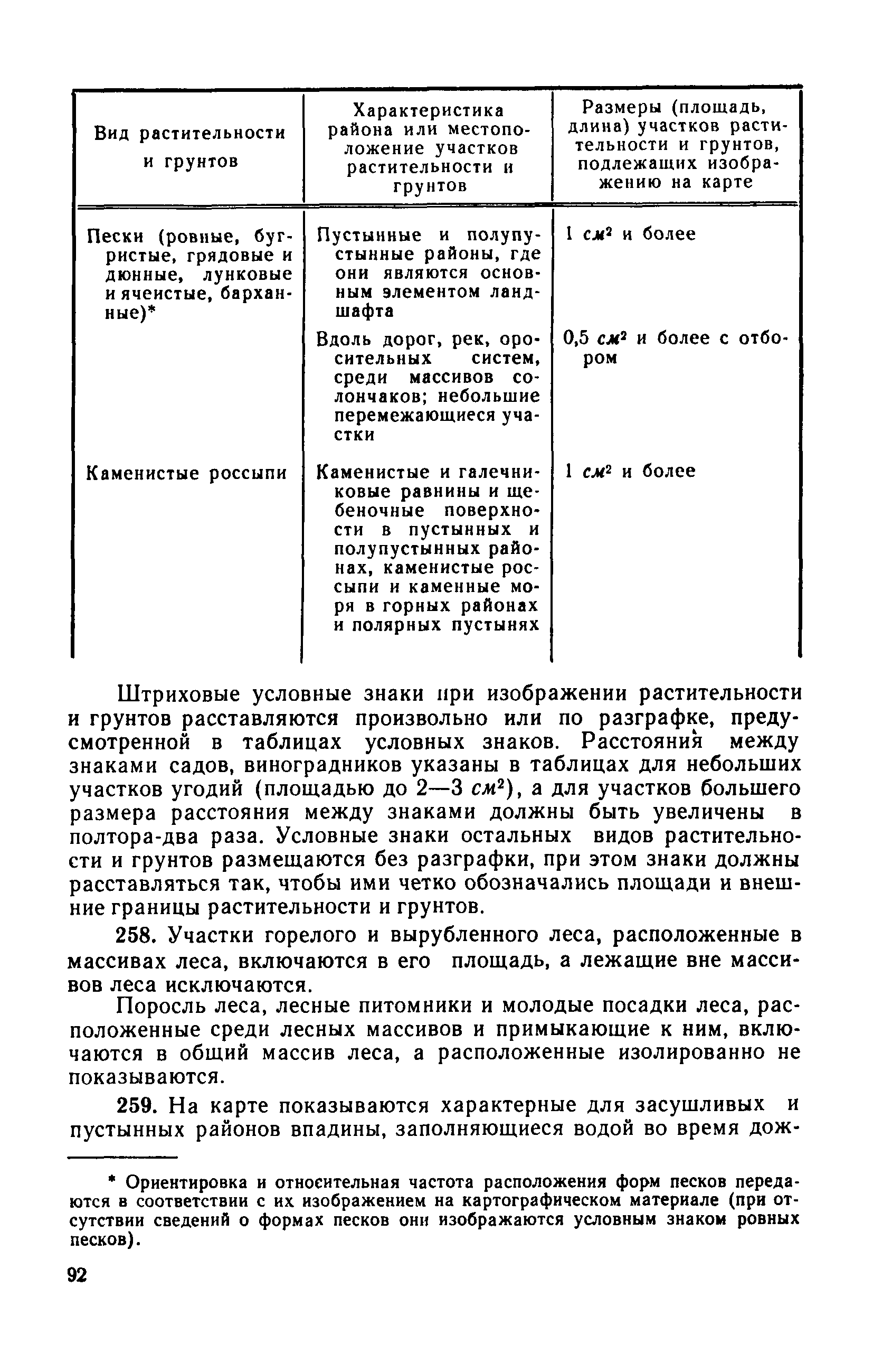 | Вид растительности и грунтов | Характеристика района или местоположение участков растительности и грунтов | Размеры (площадь, длина) участков растительности и грунтов, подлежащих изображению на карте |
|---|---|---|
| Пески (ровные, бугристые, грядовые и дюнные, лунковые и ячеистые, барханные)* | Пустынные и полупустынные районы, где они являются основным элементом ландшафта | 1 $см^2$ и более |
| | Вдоль дорог, рек, оросительных систем, среди массивов солончаков; небольшие перемежающиеся участки | 0,5 $см^2$ и более с отбором |
| Каменистые россыпи | Каменистые и галечниковые равнины и щебеночные поверхности в пустынных и полупустынных районах, каменистые россыпи и каменные моря в горных районах и полярных пустынях | 1 $см^2$ и более |

Штриховые условные знаки при изображении растительности и грунтов расставляются произвольно или по разграфке, предусмотренной в таблицах условных знаков. Расстояния между знаками садов, виноградников указаны в таблицах для небольших участков угодий (площадью до 2—3 $см^2$), а для участков большего размера расстояния между знаками должны быть увеличены в полтора-два раза. Условные знаки остальных видов растительности и грунтов размещаются без разграфки, при этом знаки должны расставляться так, чтобы ими четко обозначались площади и внешние границы растительности и грунтов.

258. Участки горелого и вырубленного леса, расположенные в массивах леса, включаются в его площадь, а лежащие вне массивов леса исключаются.

Поросль леса, лесные питомники и молодые посадки леса, расположенные среди лесных массивов и примыкающие к ним, включаются в общий массив леса, а расположенные изолированно не показываются.

259. На карте показываются характерные для засушливых и пустынных районов впадины, заполняющиеся водой во время дож-

* Ориентировка и относительная частота расположения форм песков передаются в соответствии с их изображением на картографическом материале (при отсутствии сведений о формах песков они изображаются условным знаком ровных песков).

92